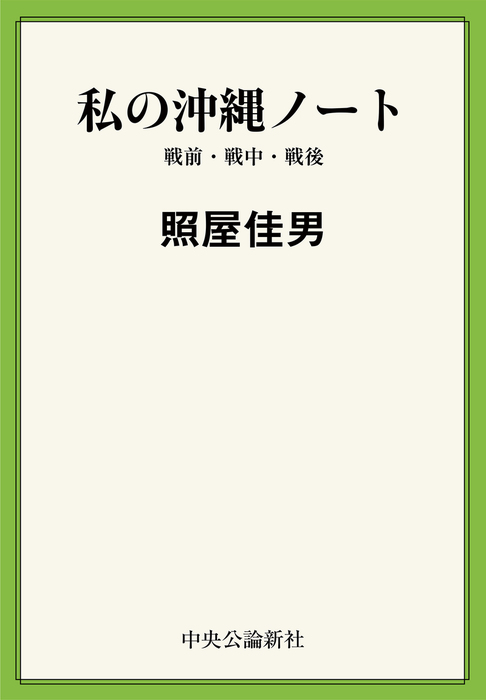 私の沖縄ノート

戦前・戦中・戦後

照屋佳男

中央公論新社